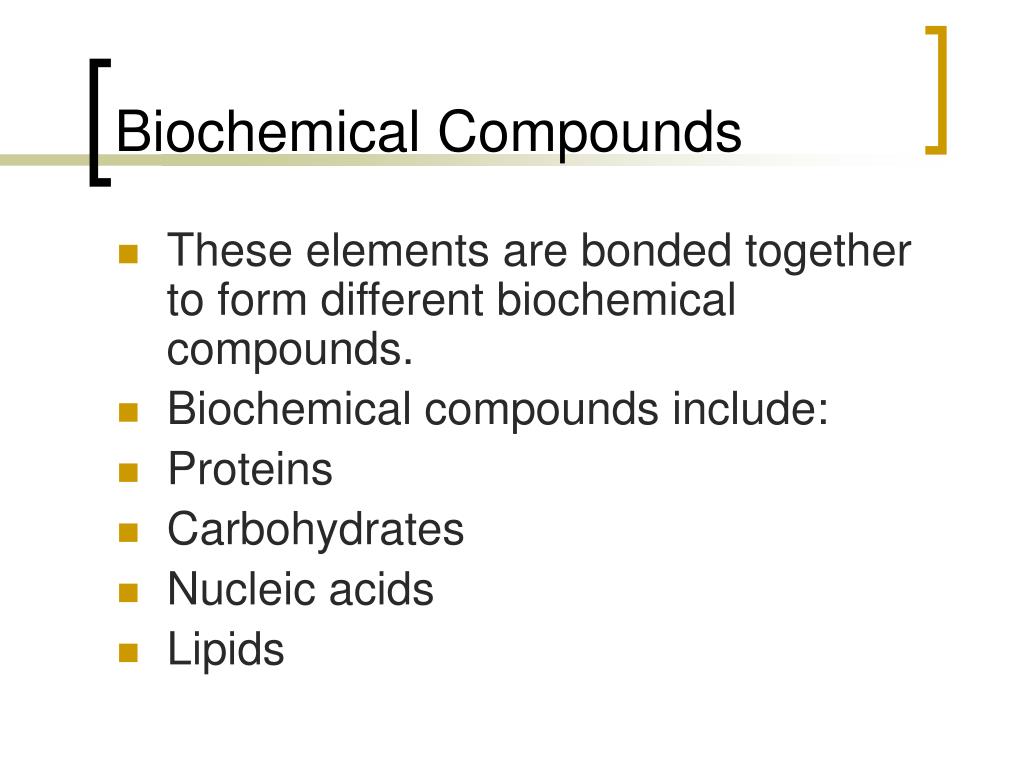 Biochemical Compounds

• These elements are bonded together to form different biochemical compounds.
• Biochemical compounds include:
• Proteins
• Carbohydrates
• Nucleic acids
• Lipids